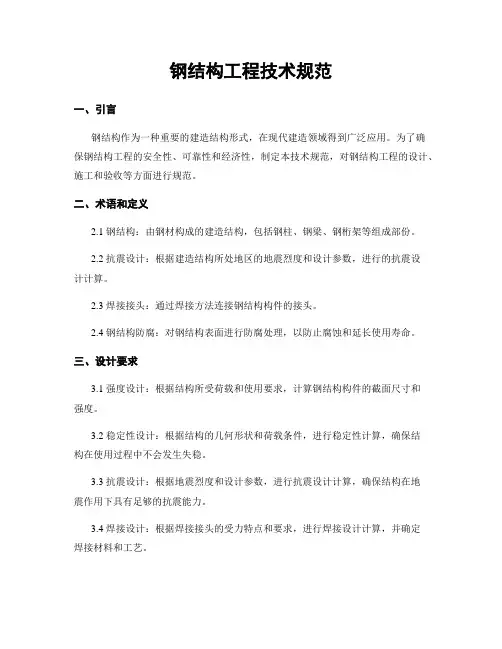 钢结构工程技术规范

一、引言

钢结构作为一种重要的建造结构形式，在现代建造领域得到广泛应用。为了确保钢结构工程的安全性、可靠性和经济性，制定本技术规范，对钢结构工程的设计、施工和验收等方面进行规范。

二、术语和定义

2.1 钢结构：由钢材构成的建造结构，包括钢柱、钢梁、钢桁架等组成部份。

2.2 抗震设计：根据建造结构所处地区的地震烈度和设计参数，进行的抗震设计计算。

2.3 焊接接头：通过焊接方法连接钢结构构件的接头。

2.4 钢结构防腐：对钢结构表面进行防腐处理，以防止腐蚀和延长使用寿命。

三、设计要求

3.1 强度设计：根据结构所受荷载和使用要求，计算钢结构构件的截面尺寸和强度。

3.2 稳定性设计：根据结构的几何形状和荷载条件，进行稳定性计算，确保结构在使用过程中不会发生失稳。

3.3 抗震设计：根据地震烈度和设计参数，进行抗震设计计算，确保结构在地震作用下具有足够的抗震能力。

3.4 焊接设计：根据焊接接头的受力特点和要求，进行焊接设计计算，并确定焊接材料和工艺。